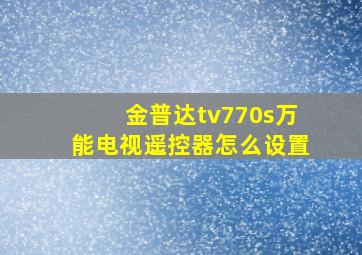 金普达tv770s万能电视遥控器怎么设置